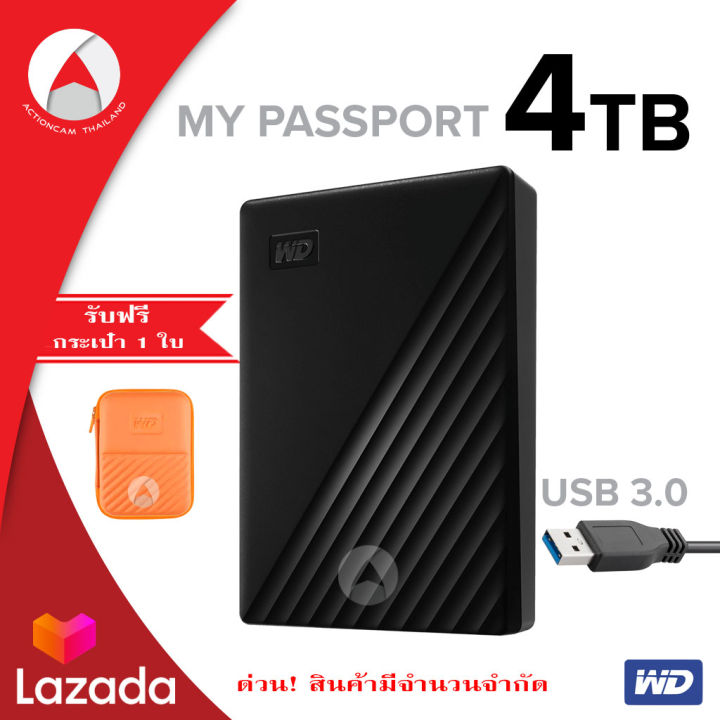 ACTIONCAM THAILAND

MY PASSPORT 4TB

WD

รับฟรี
กระเป๋า 1 ใบ

WD

USB 3.0

Lazada

ด่วน! สินค้ามีจำนวนจำกัด

WD